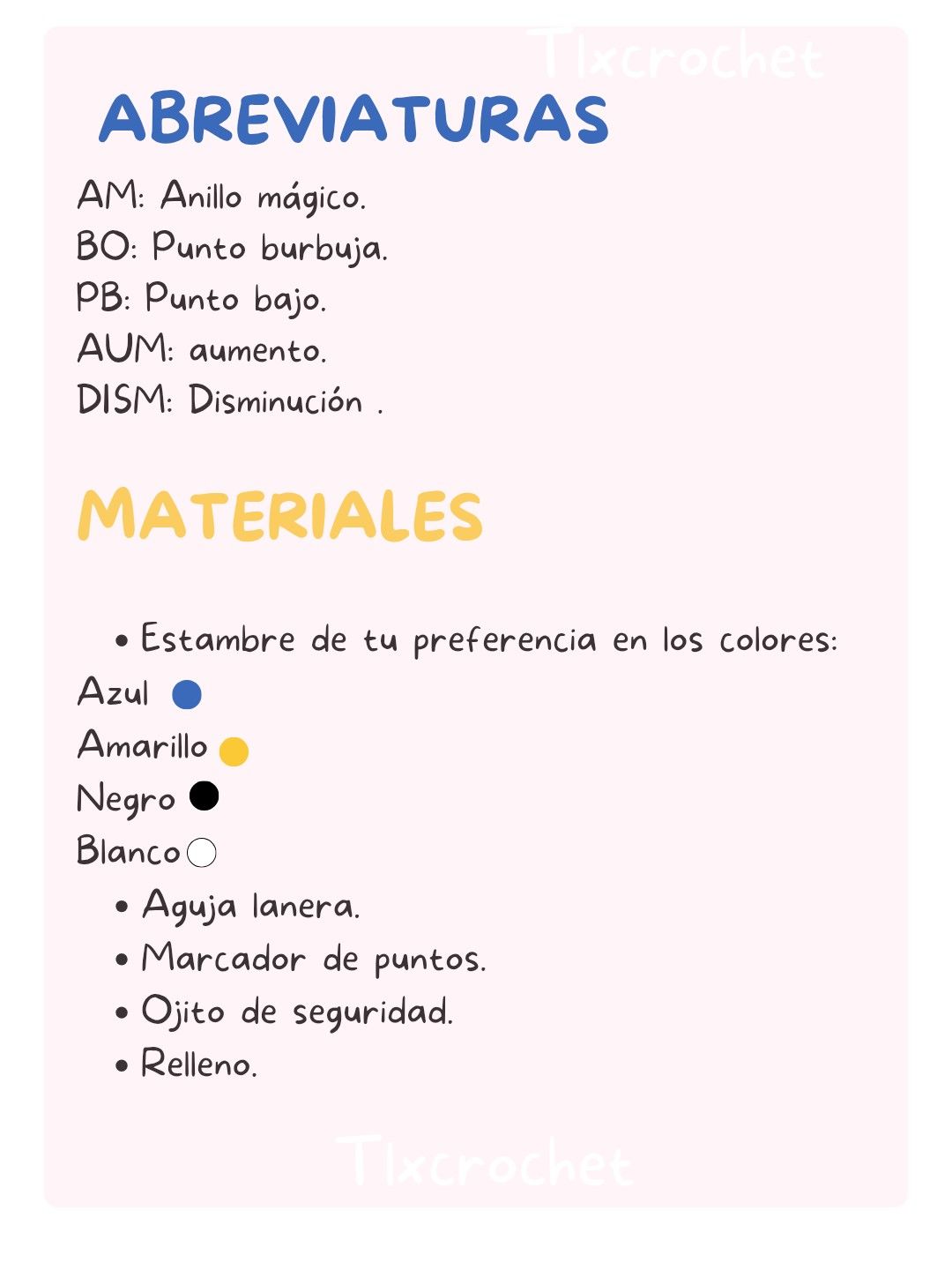 Tlxcrochet

ABREVIATURAS

AM: Anillo mágico.
BO: Punto burbuja.
PB: Punto bajo.
AUM: aumento.
DISM: Disminución .

MATERIALES

• Estambre de tu preferencia en los colores:
Azul
Amarillo
Negro
Blanco
• Aguja lanera.
• Marcador de puntos.
• Ojito de seguridad.
• Relleno.

Tlxcrochet